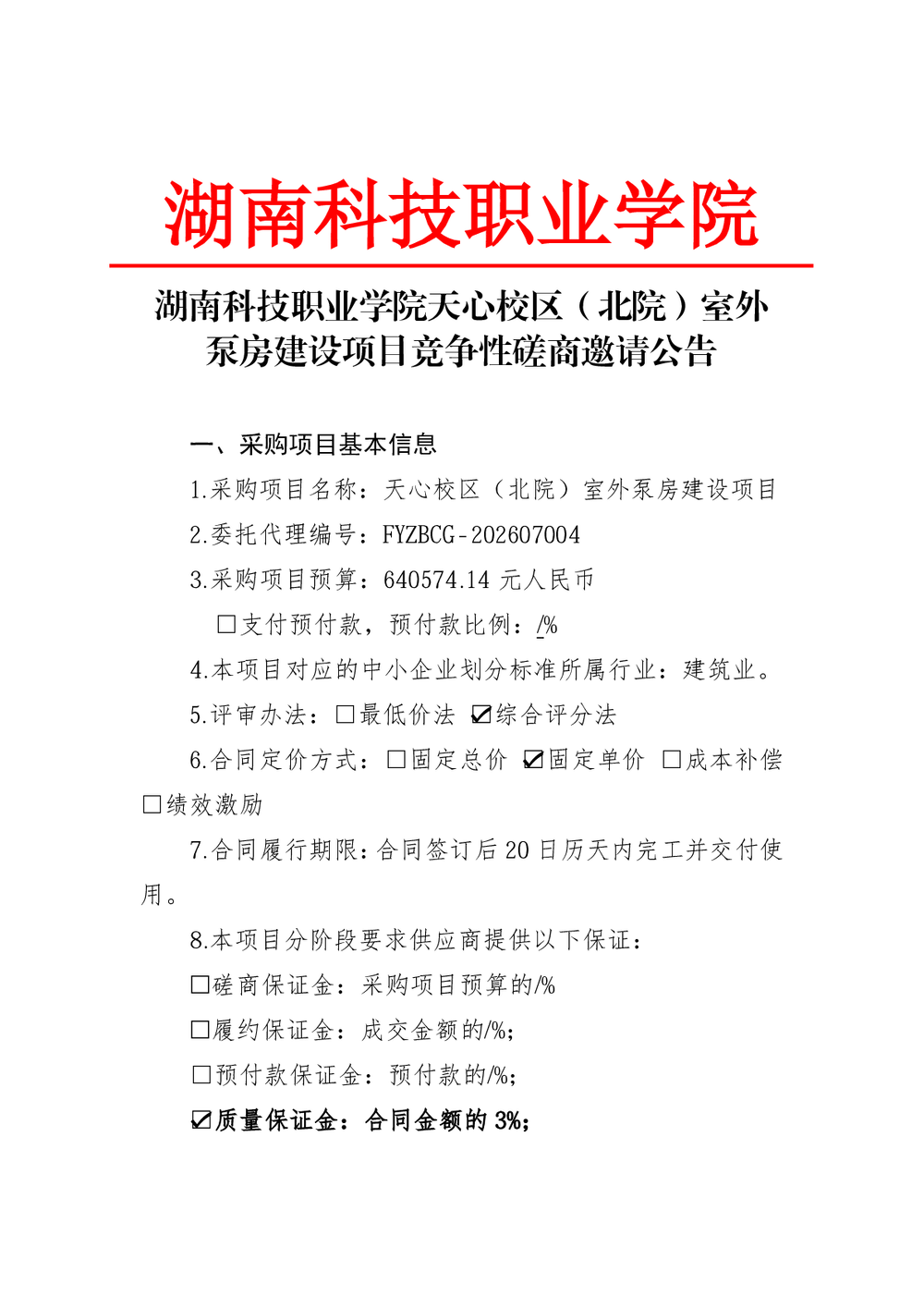 湖南科技职业学院

湖南科技职业学院天心校区（北院）室外泵房建设项目竞争性磋商邀请公告

一、采购项目基本信息

1.采购项目名称：天心校区（北院）室外泵房建设项目

2.委托代理编号：FYZBCG-202607004

3.采购项目预算：640574.14 元人民币

☐支付预付款，预付款比例：/%

4.本项目对应的中小企业划分标准所属行业：建筑业。

5.评审办法：☐最低价法 ☑综合评分法

6.合同定价方式：☐固定总价 ☑固定单价 ☐成本补偿 ☐绩效激励

7.合同履行期限：合同签订后 20 日历天内完工并交付使用。

8.本项目分阶段要求供应商提供以下保证：

☐磋商保证金：采购项目预算的/%

☐履约保证金：成交金额的/%;

☐预付款保证金：预付款的/%;

☑质量保证金：合同金额的 3%;